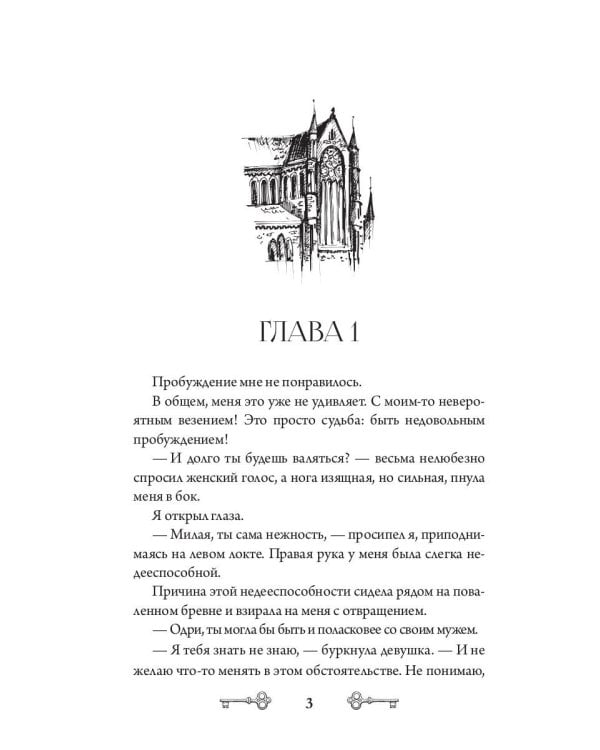 ГЛАВА 1

Пробуждение мне не понравилось.

В общем, меня это уже не удивляет. С моим-то невероятным везением! Это просто судьба: быть недовольным пробуждением!

— И долго ты будешь валяться? — весьма нелюбезно спросил женский голос, а нога изящная, но сильная, пнула меня в бок.

Я открыл глаза.

— Милая, ты сама нежность, — просипел я, приподнимаясь на левом локте. Правая рука у меня была слегка недееспособной.

Причина этой недееспособности сидела рядом на поваленном бревне и взирала на меня с отвращением.

— Одри, ты могла бы быть и поласковее со своим мужем.

— Я тебя знать не знаю, — буркнула девушка. — И не желаю что-то менять в этом обстоятельстве. Не понимаю,

3